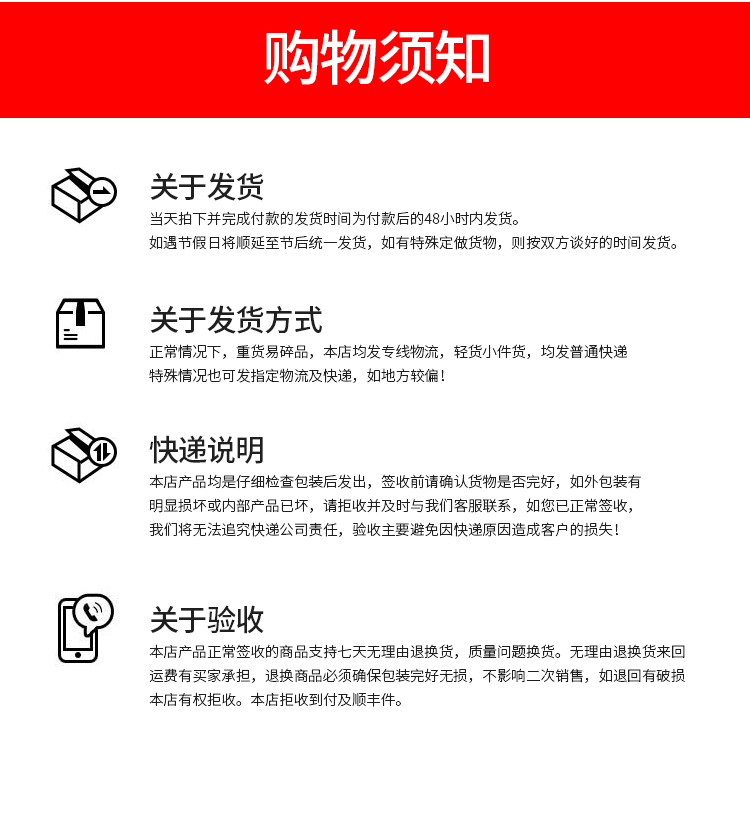 购物须知

关于发货
当天拍下并完成付款的发货时间为付款后的48小时内发货。
如遇节假日将顺延至节后统一发货，如有特殊定做货物，则按双方谈好的时间发货。

关于发货方式
正常情况下，重货易碎品，本店均发专线物流，轻货小件货，均发普通快递
特殊情况也可发指定物流及快递，如地方较偏！

快递说明
本店产品均是仔细检查包装后发出，签收前请确认货物是否完好，如外包装有明显损坏或内部产品已坏，请拒收并及时与我们客服联系，如您已正常签收，我们将无法追究快递公司责任，验收主要避免因快递原因造成客户的损失！

关于验收
本店产品正常签收的商品支持七天无理由退换货，质量问题换货。无理由退换货来回运费有买家承担，退换商品必须确保包装完好无损，不影响二次销售，如退回有破损本店有权拒收。本店拒收到付及顺丰件。